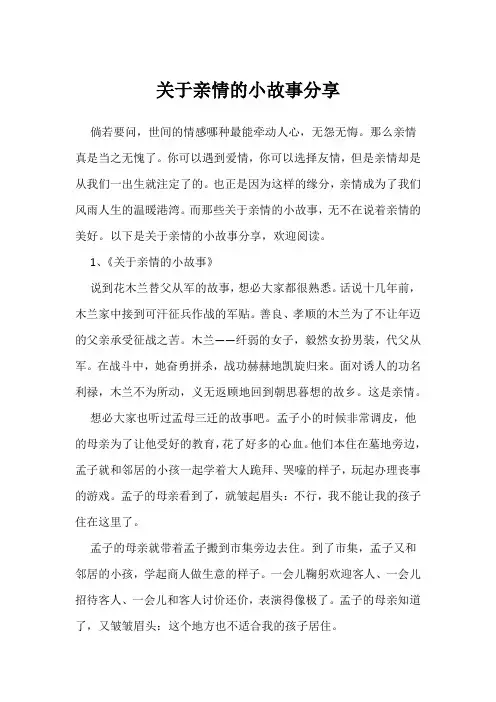 关于亲情的小故事分享

倘若要问，世间的情感哪种最能牵动人心，无怨无悔。那么亲情真是当之无愧了。你可以遇到爱情，你可以选择友情，但是亲情却是从我们一出生就注定了的。也正是因为这样的缘分，亲情成为了我们风雨人生的温暖港湾。而那些关于亲情的小故事，无不在说着亲情的美好。以下是关于亲情的小故事分享，欢迎阅读。

1、《关于亲情的小故事》

说到花木兰替父从军的故事，想必大家都很熟悉。话说十几年前，木兰家中接到可汗征兵作战的军贴。善良、孝顺的木兰为了不让年迈的父亲承受征战之苦。木兰——纤弱的女子，毅然女扮男装，代父从军。在战斗中，她奋勇拼杀，战功赫赫地凯旋归来。面对诱人的功名利禄，木兰不为所动，义无返顾地回到朝思暮想的故乡。这是亲情。

想必大家也听过孟母三迁的故事吧。孟子小的时候非常调皮，他的母亲为了让他受好的教育，花了好多的心血。他们本住在墓地旁边，孟子就和邻居的小孩一起学着大人跪拜、哭嚎的样子，玩起办理丧事的游戏。孟子的母亲看到了，就皱起眉头：不行，我不能让我的孩子住在这里了。

孟子的母亲就带着孟子搬到市集旁边去住。到了市集，孟子又和邻居的小孩，学起商人做生意的样子。一会儿鞠躬欢迎客人、一会儿招待客人、一会儿和客人讨价还价，表演得像极了。孟子的母亲知道了，又皱皱眉头：这个地方也不适合我的孩子居住。